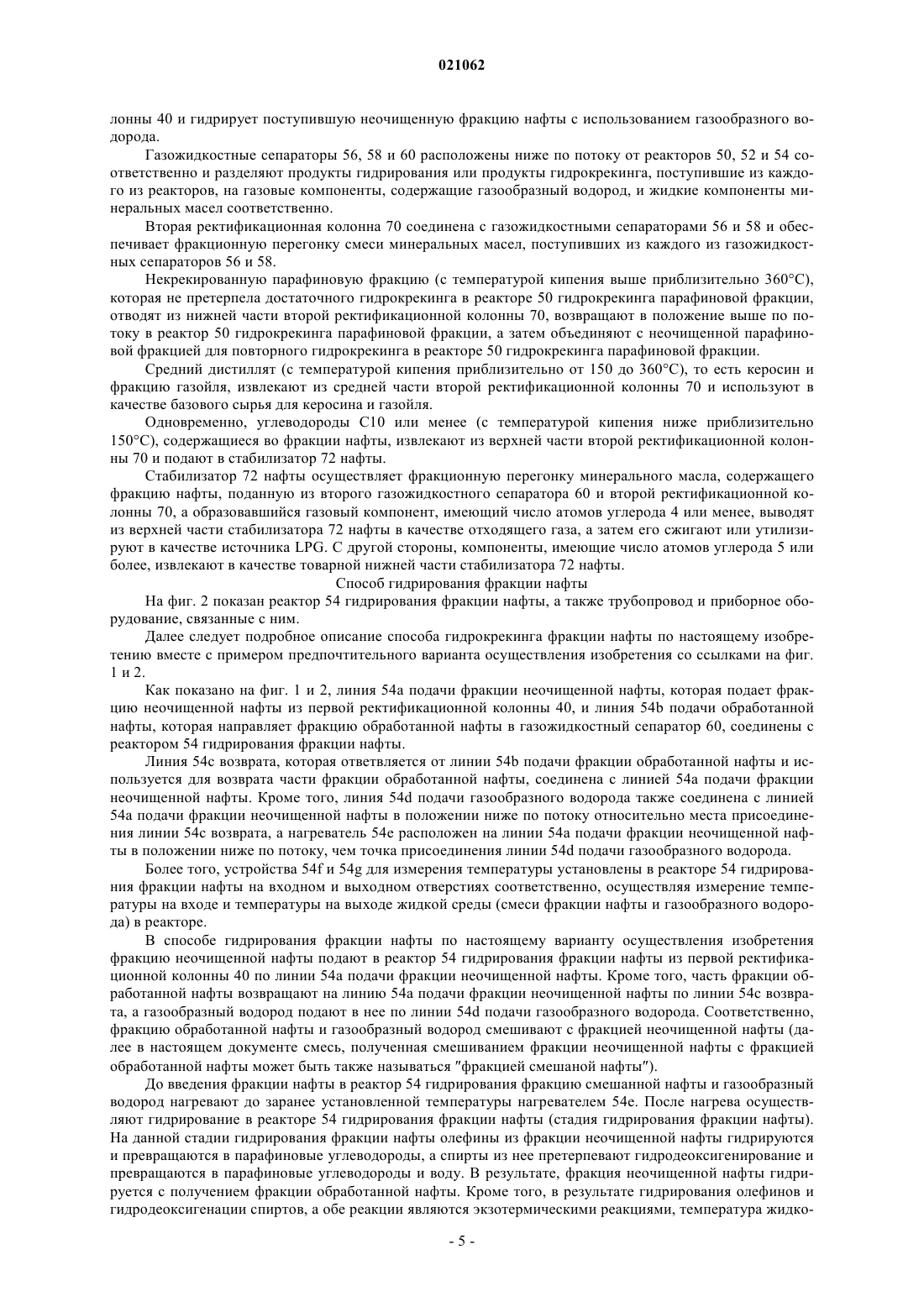 021062

лонны 40 и гидрирует поступившую неочищенную фракцию нафты с использованием газообразного водорода.

Газожидкостные сепараторы 56, 58 и 60 расположены ниже по потоку от реакторов 50, 52 и 54 соответственно и разделяют продукты гидрирования или продукты гидрокрекинга, поступившие из каждого из реакторов, на газовые компоненты, содержащие газообразный водород, и жидкие компоненты минеральных масел соответственно.

Вторая ректификационная колонна 70 соединена с газожидкостными сепараторами 56 и 58 и обеспечивает фракционную перегонку смеси минеральных масел, поступивших из каждого из газожидкостных сепараторов 56 и 58.

Некрекированную парафиновую фракцию (с температурой кипения выше приблизительно 360°C), которая не претерпела достаточного гидрокрекинга в реакторе 50 гидрокрекинга парафиновой фракции, отводят из нижней части второй ректификационной колонны 70, возвращают в положение выше по потоку в реактор 50 гидрокрекинга парафиновой фракции, а затем объединяют с неочищенной парафиновой фракцией для повторного гидрокрекинга в реакторе 50 гидрокрекинга парафиновой фракции.

Средний дистиллят (с температурой кипения приблизительно от 150 до 360°C), то есть керосин и фракцию газойля, извлекают из средней части второй ректификационной колонны 70 и используют в качестве базового сырья для керосина и газойля.

Одновременно, углеводороды C10 или менее (с температурой кипения ниже приблизительно 150°C), содержащиеся во фракции нафты, извлекают из верхней части второй ректификационной колонны 70 и подают в стабилизатор 72 нафты.

Стабилизатор 72 нафты осуществляет фракционную перегонку минерального масла, содержащего фракцию нафты, поданную из второго газожидкостного сепаратора 60 и второй ректификационной колонны 70, а образовавшийся газовый компонент, имеющий число атомов углерода 4 или менее, выводят из верхней части стабилизатора 72 нафты в качестве отходящего газа, а затем его сжигают или утилизируют в качестве источника LPG. С другой стороны, компоненты, имеющие число атомов углерода 5 или более, извлекают в качестве товарной нижней части стабилизатора 72 нафты.

Способ гидрирования фракции нафты

На фиг. 2 показан реактор 54 гидрирования фракции нафты, а также трубопровод и приборное оборудование, связанные с ним.

Далее следует подробное описание способа гидрокрекинга фракции нафты по настоящему изобретению вместе с примером предпочтительного варианта осуществления изобретения со ссылками на фиг. 1 и 2.

Как показано на фиг. 1 и 2, линия 54a подачи фракции неочищенной нафты, которая подает фракцию неочищенной нафты из первой ректификационной колонны 40, и линия 54b подачи обработанной нафты, которая направляет фракцию обработанной нафты в газожидкостный сепаратор 60, соединены с реактором 54 гидрирования фракции нафты.

Линия 54c возврата, которая ответвляется от линии 54b подачи фракции обработанной нафты и используется для возврата части фракции обработанной нафты, соединена с линией 54a подачи фракции неочищенной нафты. Кроме того, линия 54d подачи газообразного водорода также соединена с линией 54a подачи фракции неочищенной нафты в положении ниже по потоку относительно места присоединения линии 54c возврата, а нагреватель 54e расположен на линии 54a подачи фракции неочищенной нафты в положении ниже по потоку, чем точка присоединения линии 54d подачи газообразного водорода.

Более того, устройства 54f и 54g для измерения температуры установлены в реакторе 54 гидрирования фракции нафты на входном и выходном отверстиях соответственно, осуществляя измерение температуры на входе и температуры на выходе жидкой среды (смеси фракции нафты и газообразного водорода) в реакторе.

В способе гидрирования фракции нафты по настоящему варианту осуществления изобретения фракцию неочищенной нафты подают в реактор 54 гидрирования фракции нафты из первой ректификационной колонны 40 по линии 54a подачи фракции неочищенной нафты. Кроме того, часть фракции обработанной нафты возвращают на линию 54a подачи фракции неочищенной нафты по линии 54c возврата, а газообразный водород подают в нее по линии 54d подачи газообразного водорода. Соответственно, фракцию обработанной нафты и газообразный водород смешивают с фракцией неочищенной нафты (далее в настоящем документе смесь, полученная смешиванием фракции неочищенной нафты с фракцией обработанной нафты может быть также называться "фракцией смешаной нафты").

До введения фракции нафты в реактор 54 гидрирования фракцию смешанной нафты и газообразный водород нагревают до заранее установленной температуры нагревателем 54e. После нагрева осуществляют гидрирование в реакторе 54 гидрирования фракции нафты (стадия гидрирования фракции нафты). На данной стадии гидрирования фракции нафты олефины из фракции неочищенной нафты гидрируются и превращаются в парафиновые углеводороды, а спирты из нее претерпевают гидродеоксигенирование и превращаются в парафиновые углеводороды и воду. В результате, фракция неочищенной нафты гидрируется с получением фракции обработанной нафты. Кроме того, в результате гидрирования олефинов и гидродеоксигенации спиртов, а обе реакции являются экзотермическими реакциями, температура жидко-

- 5 -